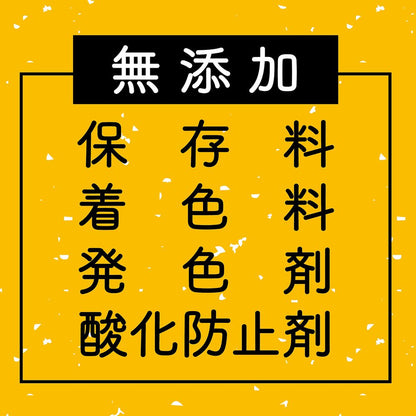 無添加

保存料
着色料
発色剤
酸化防止剤